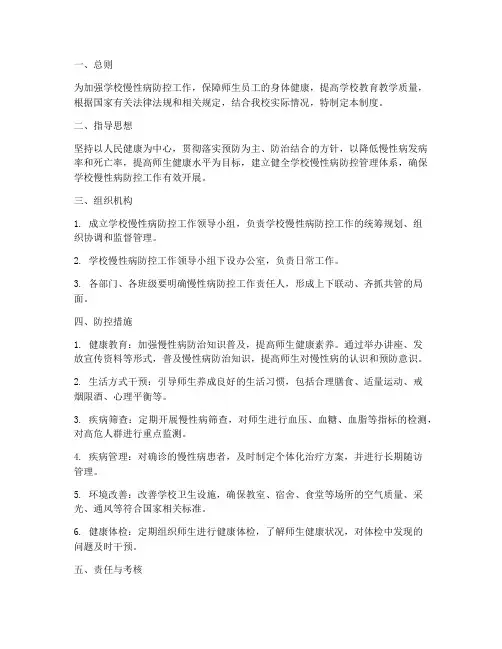 一、总则

为加强学校慢性病防控工作，保障师生员工的身体健康，提高学校教育教学质量，根据国家有关法律法规和相关规定，结合我校实际情况，特制定本制度。

二、指导思想

坚持以人民健康为中心，贯彻落实预防为主、防治结合的方针，以降低慢性病发病率和死亡率，提高师生健康水平为目标，建立健全学校慢性病防控管理体系，确保学校慢性病防控工作有效开展。

三、组织机构

1. 成立学校慢性病防控工作领导小组，负责学校慢性病防控工作的统筹规划、组织协调和监督管理。

2. 学校慢性病防控工作领导小组下设办公室，负责日常工作。

3. 各部门、各班级要明确慢性病防控工作责任人，形成上下联动、齐抓共管的局面。

四、防控措施

1. 健康教育：加强慢性病防治知识普及，提高师生健康素养。通过举办讲座、发放宣传资料等形式，普及慢性病防治知识，提高师生对慢性病的认识和预防意识。

2. 生活方式干预：引导师生养成良好的生活习惯，包括合理膳食、适量运动、戒烟限酒、心理平衡等。

3. 疾病筛查：定期开展慢性病筛查，对师生进行血压、血糖、血脂等指标的检测，对高危人群进行重点监测。

4. 疾病管理：对确诊的慢性病患者，及时制定个体化治疗方案，并进行长期随访管理。

5. 环境改善：改善学校卫生设施，确保教室、宿舍、食堂等场所的空气质量、采光、通风等符合国家相关标准。

6. 健康体检：定期组织师生进行健康体检，了解师生健康状况，对体检中发现的问题及时干预。

五、责任与考核